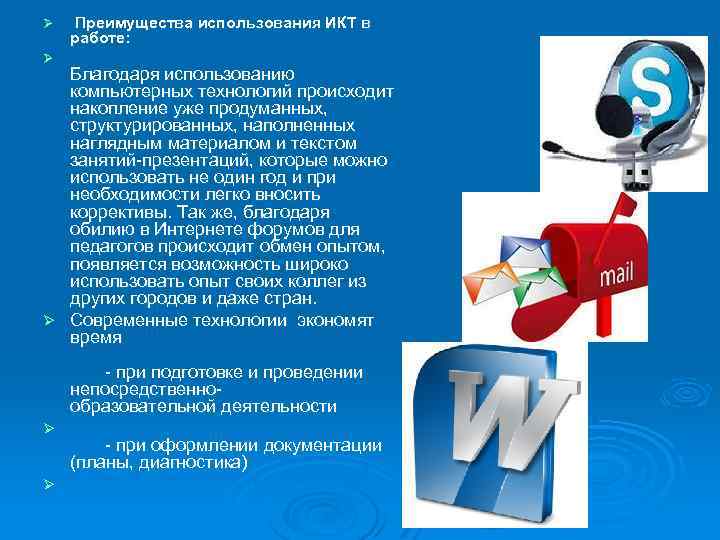 ➢ Преимущества использования ИКТ в работе:

➢

Благодаря использованию компьютерных технологий происходит накопление уже продуманных, структурированных, наполненных наглядным материалом и текстом занятий-презентаций, которые можно использовать не один год и при необходимости легко вносить коррективы. Так же, благодаря обилию в Интернете форумов для педагогов происходит обмен опытом, появляется возможность широко использовать опыт своих коллег из других городов и даже стран.

➢ Современные технологии экономят время

- при подготовке и проведении непосредственно-образовательной деятельности

➢

- при оформлении документации (планы, диагностика)

➢

S

mail

W